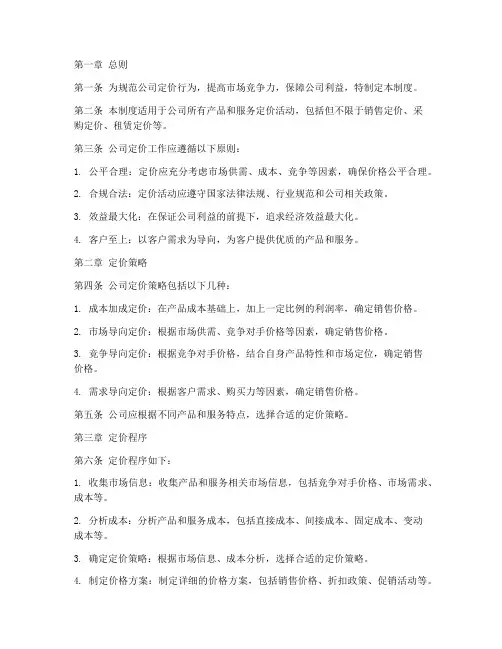 第一章 总则

第一条 为规范公司定价行为，提高市场竞争力，保障公司利益，特制定本制度。

第二条 本制度适用于公司所有产品和服务定价活动，包括但不限于销售定价、采购定价、租赁定价等。

第三条 公司定价工作应遵循以下原则：

1. 公平合理：定价应充分考虑市场供需、成本、竞争等因素，确保价格公平合理。

2. 合规合法：定价活动应遵守国家法律法规、行业规范和公司相关政策。

3. 效益最大化：在保证公司利益的前提下，追求经济效益最大化。

4. 客户至上：以客户需求为导向，为客户提供优质的产品和服务。

第二章 定价策略

第四条 公司定价策略包括以下几种：

1. 成本加成定价：在产品成本基础上，加上一定比例的利润率，确定销售价格。

2. 市场导向定价：根据市场供需、竞争对手价格等因素，确定销售价格。

3. 竞争导向定价：根据竞争对手价格，结合自身产品特性和市场定位，确定销售价格。

4. 需求导向定价：根据客户需求、购买力等因素，确定销售价格。

第五条 公司应根据不同产品和服务特点，选择合适的定价策略。

第三章 定价程序

第六条 定价程序如下：

1. 收集市场信息：收集产品和服务相关市场信息，包括竞争对手价格、市场需求、成本等。

2. 分析成本：分析产品和服务成本，包括直接成本、间接成本、固定成本、变动成本等。

3. 确定定价策略：根据市场信息、成本分析，选择合适的定价策略。

4. 制定价格方案：制定详细的价格方案，包括销售价格、折扣政策、促销活动等。